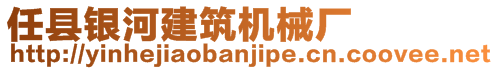 任县银河建筑机械厂
http://yinhejiaobanjipe.cn.coovee.net